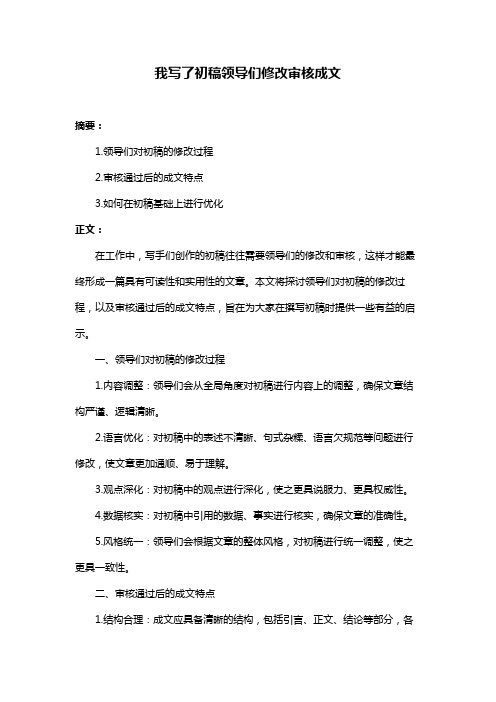 我写了初稿领导们修改审核成文

摘要：

1.领导们对初稿的修改过程

2.审核通过后的成文特点

3.如何在初稿基础上进行优化

正文：

在工作中，写手们创作的初稿往往需要领导们的修改和审核，这样才能最终形成一篇具有可读性和实用性的文章。本文将探讨领导们对初稿的修改过程，以及审核通过后的成文特点，旨在为大家在撰写初稿时提供一些有益的启示。

一、领导们对初稿的修改过程

1.内容调整：领导们会从全局角度对初稿进行内容上的调整，确保文章结构严谨、逻辑清晰。

2.语言优化：对初稿中的表述不清晰、句式杂糅、语言欠规范等问题进行修改，使文章更加通顺、易于理解。

3.观点深化：对初稿中的观点进行深化，使之更具说服力、更具权威性。

4.数据核实：对初稿中引用的数据、事实进行核实，确保文章的准确性。

5.风格统一：领导们会根据文章的整体风格，对初稿进行统一调整，使之更具一致性。

二、审核通过后的成文特点

1.结构合理：成文应具备清晰的结构，包括引言、正文、结论等部分，各